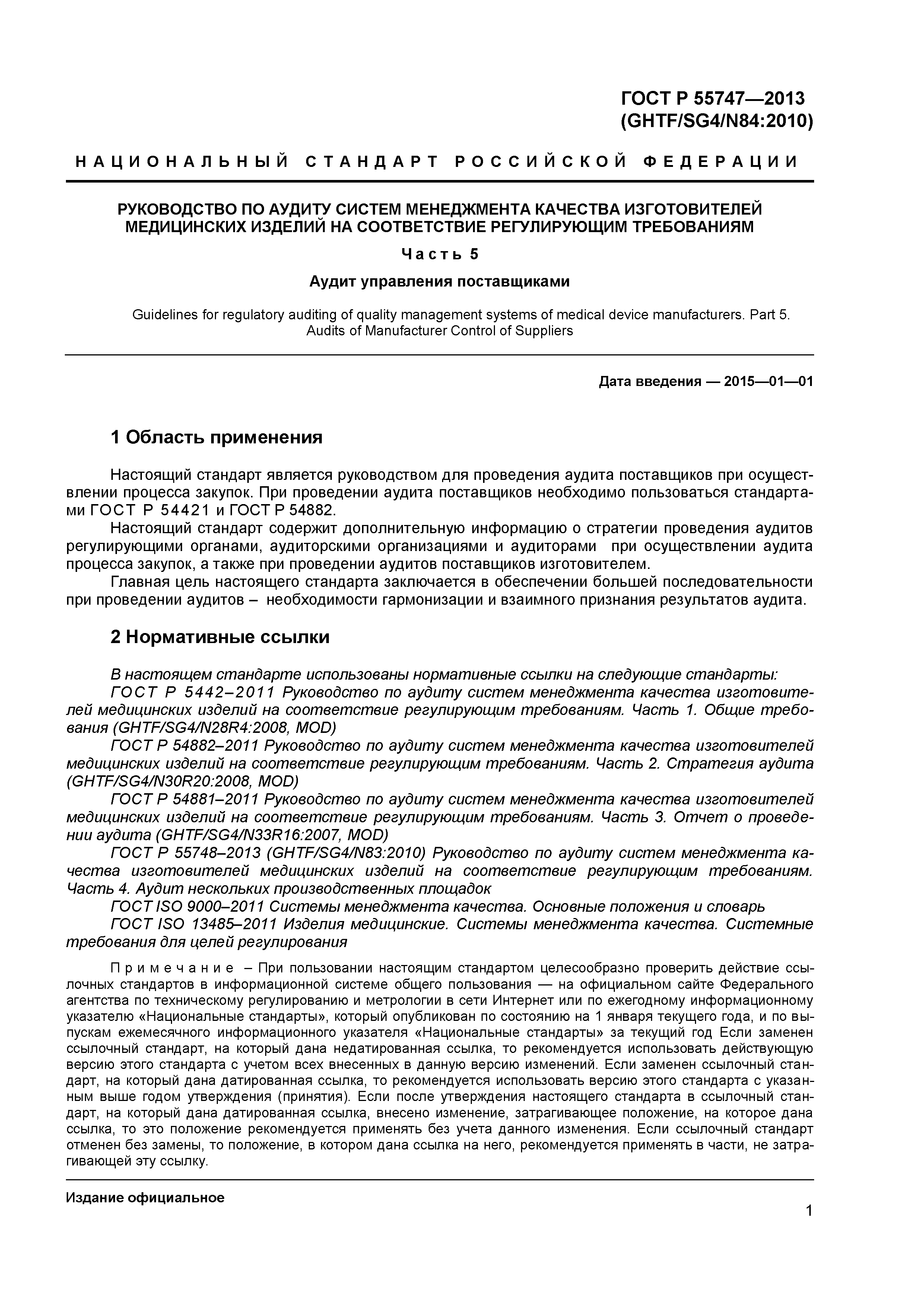 ГОСТ Р 55747—2013
(GHTF/SG4/N84:2010)

НАЦИОНАЛЬНЫЙ СТАНДАРТ РОССИЙСКОЙ ФЕДЕРАЦИИ

РУКОВОДСТВО ПО АУДИТУ СИСТЕМ МЕНЕДЖМЕНТА КАЧЕСТВА ИЗГОТОВИТЕЛЕЙ МЕДИЦИНСКИХ ИЗДЕЛИЙ НА СООТВЕТСТВИЕ РЕГУЛИРУЮЩИМ ТРЕБОВАНИЯМ

Часть 5

Аудит управления поставщиками

Guidelines for regulatory auditing of quality management systems of medical device manufacturers. Part 5. Audits of Manufacturer Control of Suppliers

Дата введения — 2015—01—01

1 Область применения

Настоящий стандарт является руководством для проведения аудита поставщиков при осуществлении процесса закупок. При проведении аудита поставщиков необходимо пользоваться стандартами ГОСТ Р 54421 и ГОСТ Р 54882.

Настоящий стандарт содержит дополнительную информацию о стратегии проведения аудитов регулирующими органами, аудиторскими организациями и аудиторами при осуществлении аудита процесса закупок, а также при проведении аудитов поставщиков изготовителем.

Главная цель настоящего стандарта заключается в обеспечении большей последовательности при проведении аудитов – необходимости гармонизации и взаимного признания результатов аудита.

2 Нормативные ссылки

В настоящем стандарте использованы нормативные ссылки на следующие стандарты:

ГОСТ Р 5442–2011 Руководство по аудиту систем менеджмента качества изготовителей медицинских изделий на соответствие регулирующим требованиям. Часть 1. Общие требования (GHTF/SG4/N28R4:2008, MOD)

ГОСТ Р 54882–2011 Руководство по аудиту систем менеджмента качества изготовителей медицинских изделий на соответствие регулирующим требованиям. Часть 2. Стратегия аудита (GHTF/SG4/N30R20:2008, MOD)

ГОСТ Р 54881–2011 Руководство по аудиту систем менеджмента качества изготовителей медицинских изделий на соответствие регулирующим требованиям. Часть 3. Отчет о проведении аудита (GHTF/SG4/N33R16:2007, MOD)

ГОСТ Р 55748–2013 (GHTF/SG4/N83:2010) Руководство по аудиту систем менеджмента качества изготовителей медицинских изделий на соответствие регулирующим требованиям. Часть 4. Аудит нескольких производственных площадок

ГОСТ ISO 9000–2011 Системы менеджмента качества. Основные положения и словарь

ГОСТ ISO 13485–2011 Изделия медицинские. Системы менеджмента качества. Системные требования для целей регулирования

Примечание – При пользовании настоящим стандартом целесообразно проверить действие ссылочных стандартов в информационной системе общего пользования — на официальном сайте Федерального агентства по техническому регулированию и метрологии в сети Интернет или по ежегодному информационному указателю «Национальные стандарты», который опубликован по состоянию на 1 января текущего года, и по выпускам ежемесячного информационного указателя «Национальные стандарты» за текущий год Если заменен ссылочный стандарт, на который дана недатированная ссылка, то рекомендуется использовать действующую версию этого стандарта с учетом всех внесенных в данную версию изменений. Если заменен ссылочный стандарт, на который дана датированная ссылка, то рекомендуется использовать версию этого стандарта с указанным выше годом утверждения (принятия). Если после утверждения настоящего стандарта в ссылочный стандарт, на который дана датированная ссылка, внесено изменение, затрагивающее положение, на которое дана ссылка, то это положение рекомендуется применять без учета данного изменения. Если ссылочный стандарт отменен без замены, то положение, в котором дана ссылка на него, рекомендуется применять в части, не затрагивающей эту ссылку.

Издание официальное

1